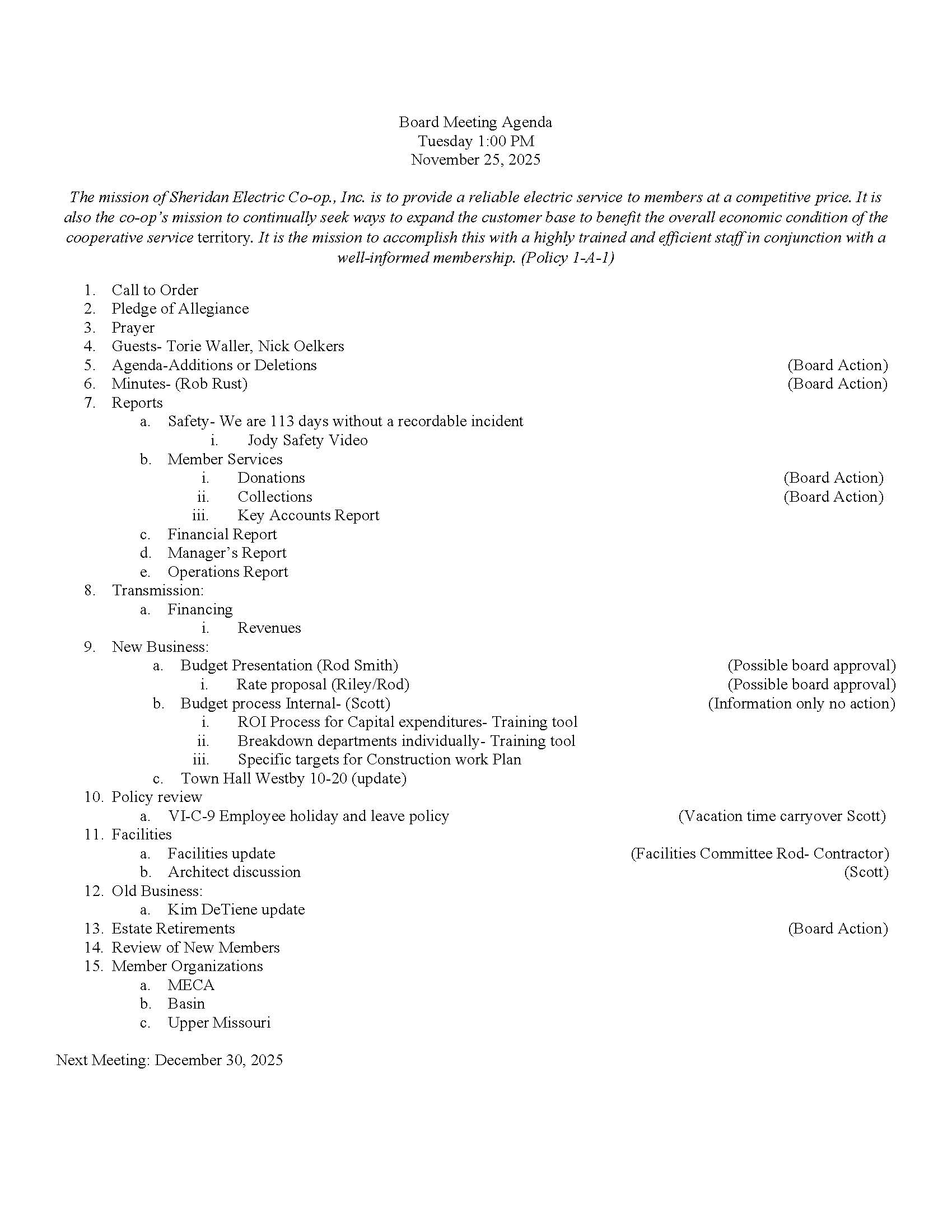 Board Meeting Agenda
Tuesday 1:00 PM
November 25, 2025

The mission of Sheridan Electric Co-op., Inc. is to provide a reliable electric service to members at a competitive price. It is also the co-op's mission to continually seek ways to expand the customer base to benefit the overall economic condition of the cooperative service territory. It is the mission to accomplish this with a highly trained and efficient staff in conjunction with a well-informed membership. (Policy 1-A-1)

1. Call to Order
2. Pledge of Allegiance
3. Prayer
4. Guests- Torie Waller, Nick Oelkers
5. Agenda-Additions or Deletions (Board Action)
6. Minutes- (Rob Rust) (Board Action)
7. Reports
a. Safety- We are 113 days without a recordable incident
i. Jody Safety Video
b. Member Services
i. Donations (Board Action)
ii. Collections (Board Action)
iii. Key Accounts Report
c. Financial Report
d. Manager's Report
e. Operations Report
8. Transmission:
a. Financing
i. Revenues
9. New Business:
a. Budget Presentation (Rod Smith) (Possible board approval)
i. Rate proposal (Riley/Rod) (Possible board approval)
b. Budget process Internal- (Scott) (Information only no action)
i. ROI Process for Capital expenditures- Training tool
ii. Breakdown departments individually- Training tool
iii. Specific targets for Construction work Plan
c. Town Hall Westby 10-20 (update)
10. Policy review
a. VI-C-9 Employee holiday and leave policy (Vacation time carryover Scott)
11. Facilities
a. Facilities update (Facilities Committee Rod- Contractor)
b. Architect discussion (Scott)
12. Old Business:
a. Kim DeTiene update
13. Estate Retirements (Board Action)
14. Review of New Members
15. Member Organizations
a. MECA
b. Basin
c. Upper Missouri

Next Meeting: December 30, 2025